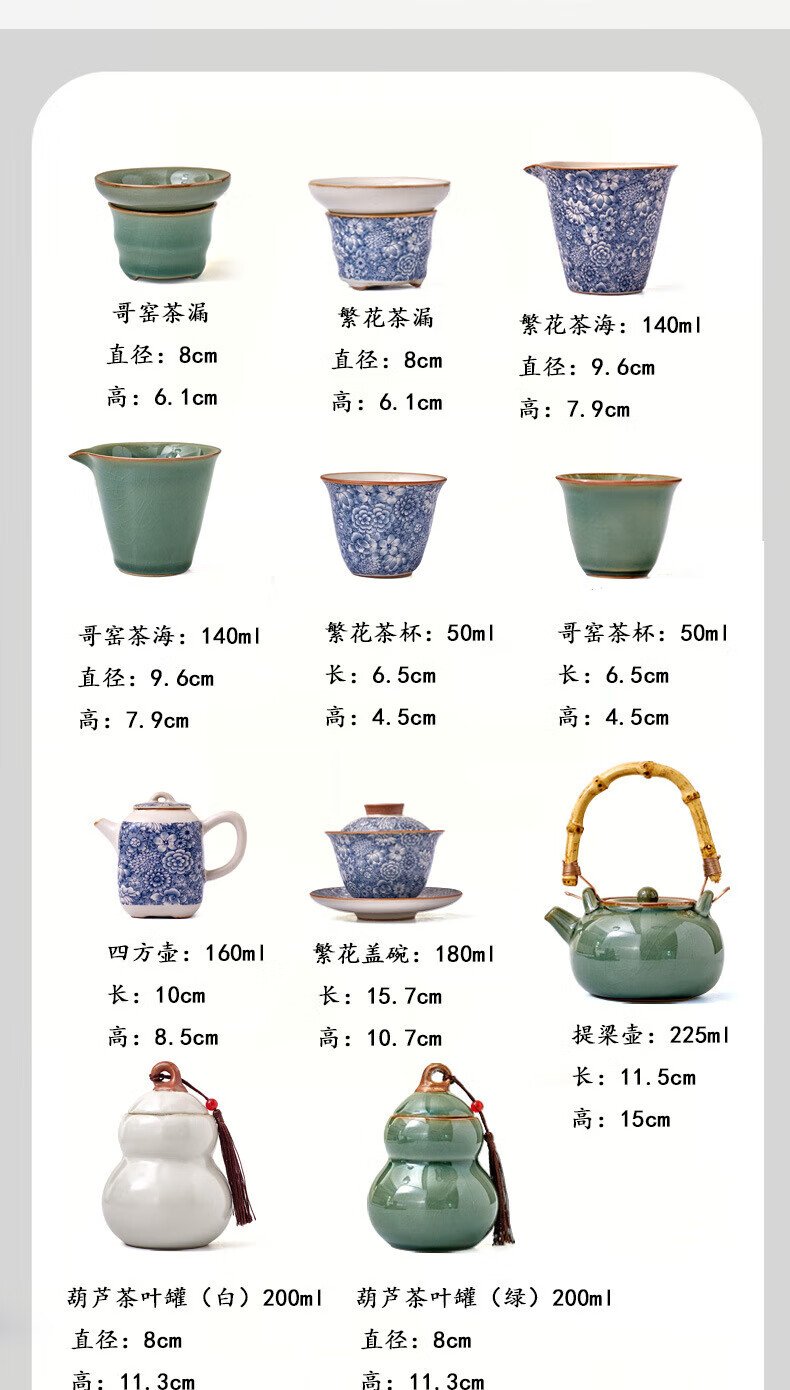 哥窑茶漏
直径：8cm
高：6.1cm

繁花茶漏
直径：8cm
高：6.1cm

繁花茶海：140ml
直径：9.6cm
高：7.9cm

哥窑茶海：140ml
直径：9.6cm
高：7.9cm

繁花茶杯：50ml
长：6.5cm
高：4.5cm

哥窑茶杯：50ml
长：6.5cm
高：4.5cm

四方壶：160ml
长：10cm
高：8.5cm

繁花盖碗：180ml
长：15.7cm
高：10.7cm

提梁壶：225ml
长：11.5cm
高：15cm

葫芦茶叶罐（白）200ml
直径：8cm
高：11.3cm

葫芦茶叶罐（绿）200ml
直径：8cm
高：11.3cm